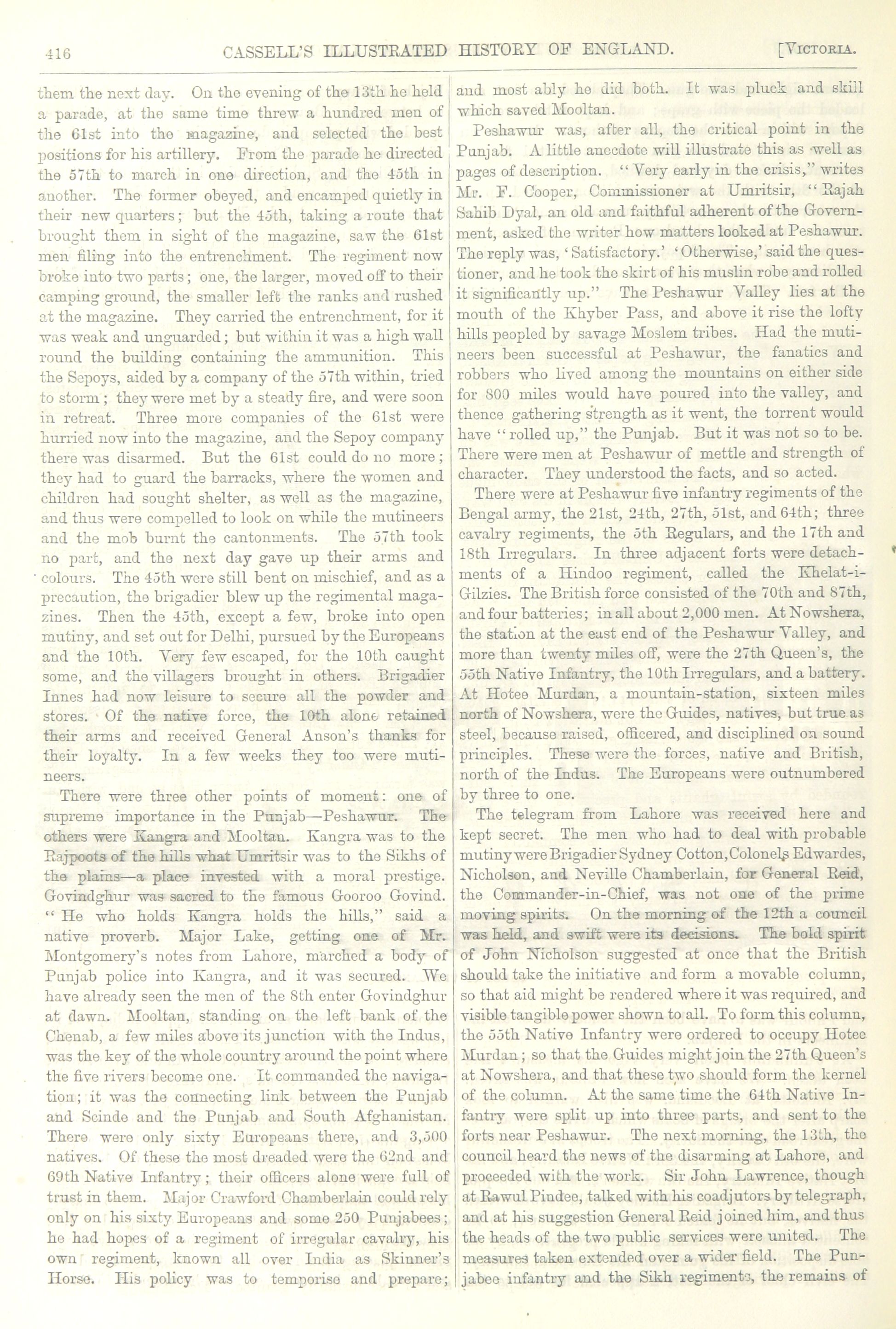 416 CASSELL'S ILLUSTRATED HISTORY OF ENGLAND. [VICTORIA.

them the next day. On the evening of the 13th he held a parade, at the same time threw a hundred men of the 61st into the magazine, and selected the best positions for his artillery. From the parade he directed the 57th to march in one direction, and the 45th in another. The former obeyed, and encamped quietly in their new quarters; but the 45th, taking a route that brought them in sight of the magazine, saw the 61st men filing into the entrenchment. The regiment now broke into two parts; one, the larger, moved off to their camping ground, the smaller left the ranks and rushed at the magazine. They carried the entrenchment, for it was weak and unguarded; but within it was a high wall round the building containing the ammunition. This the Sepoys, aided by a company of the 57th within, tried to storm; they were met by a steady fire, and were soon in retreat. Three more companies of the 61st were hurried now into the magazine, and the Sepoy company there was disarmed. But the 61st could do no more; they had to guard the barracks, where the women and children had sought shelter, as well as the magazine, and thus were compelled to look on while the mutineers and the mob burnt the cantonments. The 57th took no part, and the next day gave up their arms and colours. The 45th were still bent on mischief, and as a precaution, the brigadier blew up the regimental magazines. Then the 45th, except a few, broke into open mutiny, and set out for Delhi, pursued by the Europeans and the 10th. Very few escaped, for the 10th caught some, and the villagers brought in others. Brigadier Innes had now leisure to secure all the powder and stores. Of the native force, the 10th alone retained their arms and received General Anson's thanks for their loyalty. In a few weeks they too were mutineers.

There were three other points of moment: one of supreme importance in the Punjab—Peshawur. The others were Kangra and Mooltan. Kangra was to the Rajpoots of the hills what Umritsir was to the Sikhs of the plains—a place invested with a moral prestige. Govindghur was sacred to the famous Gooroo Govind. "He who holds Kangra holds the hills," said a native proverb. Major Lake, getting one of Mr. Montgomery's notes from Lahore, marched a body of Punjab police into Kangra, and it was secured. We have already seen the men of the 8th enter Govindghur at dawn. Mooltan, standing on the left bank of the Chenab, a few miles above its junction with the Indus, was the key of the whole country around the point where the five rivers become one. It commanded the navigation; it was the connecting link between the Punjab and Scinde and the Punjab and South Afghanistan. There were only sixty Europeans there, and 3,500 natives. Of these the most dreaded were the 62nd and 69th Native Infantry; their officers alone were full of trust in them. Major Crawford Chamberlain could rely only on his sixty Europeans and some 250 Punjabees; he had hopes of a regiment of irregular cavalry, his own regiment, known all over India as Skinner's Horse. His policy was to temporise and prepare; and most ably he did both. It was pluck and skill which saved Mooltan.

Peshawur was, after all, the critical point in the Punjab. A little anecdote will illustrate this as well as pages of description. "Very early in the crisis," writes Mr. F. Cooper, Commissioner at Umritsir, "Rajah Sahib Dyal, an old and faithful adherent of the Government, asked the writer how matters looked at Peshawur. The reply was, 'Satisfactory.' 'Otherwise,' said the questioner, and he took the skirt of his muslin robe and rolled it significantly up." The Peshawur Valley lies at the mouth of the Khyber Pass, and above it rise the lofty hills peopled by savage Moslem tribes. Had the mutineers been successful at Peshawur, the fanatics and robbers who lived among the mountains on either side for 800 miles would have poured into the valley, and thence gathering strength as it went, the torrent would have "rolled up," the Punjab. But it was not so to be. There were men at Peshawur of mettle and strength of character. They understood the facts, and so acted.

There were at Peshawur five infantry regiments of the Bengal army, the 21st, 24th, 27th, 51st, and 64th; three cavalry regiments, the 5th Regulars, and the 17th and 18th Irregulars. In three adjacent forts were detachments of a Hindoo regiment, called the Khelat-i-Gilzies. The British force consisted of the 70th and 87th, and four batteries; in all about 2,000 men. At Nowshera, the station at the east end of the Peshawur Valley, and more than twenty miles off, were the 27th Queen's, the 55th Native Infantry, the 10th Irregulars, and a battery. At Hotee Murdan, a mountain-station, sixteen miles north of Nowshera, were the Guides, natives, but true as steel, because raised, officered, and disciplined on sound principles. These were the forces, native and British, north of the Indus. The Europeans were outnumbered by three to one.

The telegram from Lahore was received here and kept secret. The men who had to deal with probable mutiny were Brigadier Sydney Cotton, Colonels Edwardes, Nicholson, and Neville Chamberlain, for General Reid, the Commander-in-Chief, was not one of the prime moving spirits. On the morning of the 12th a council was held, and swift were its decisions. The bold spirit of John Nicholson suggested at once that the British should take the initiative and form a movable column, so that aid might be rendered where it was required, and visible tangible power shown to all. To form this column, the 55th Native Infantry were ordered to occupy Hotee Murdan; so that the Guides might join the 27th Queen's at Nowshera, and that these two should form the kernel of the column. At the same time the 64th Native Infantry were split up into three parts, and sent to the forts near Peshawur. The next morning, the 13th, the council heard the news of the disarming at Lahore, and proceeded with the work. Sir John Lawrence, though at Rawul Pindee, talked with his coadjutors by telegraph, and at his suggestion General Reid joined him, and thus the heads of the two public services were united. The measures taken extended over a wider field. The Punjabee infantry and the Sikh regiments, the remains of